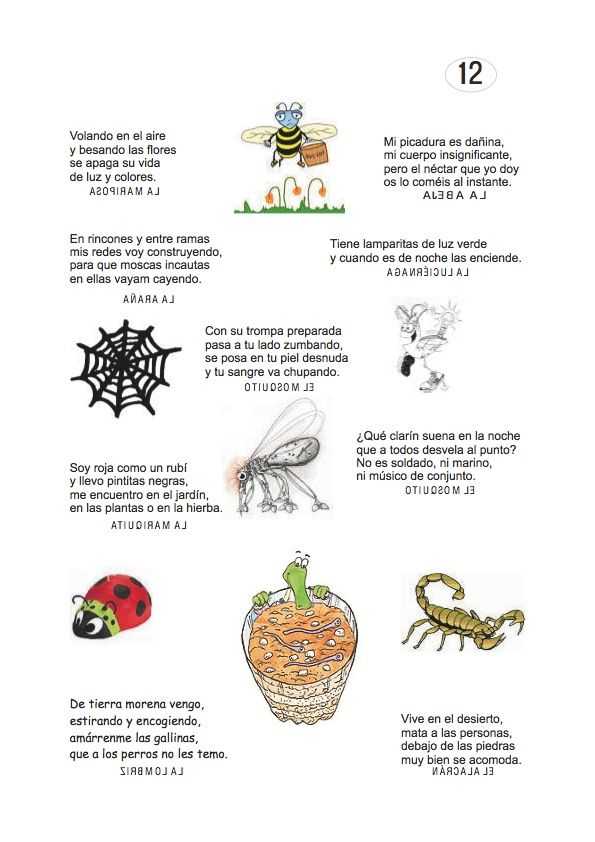 12

Volando en el aire
y besando las flores
se apaga su vida
de luz y colores.
LA MARIPOSA

Mi picadura es dañina,
mi cuerpo insignificante,
pero el néctar que yo doy
os lo coméis al instante.
LA ABEJA

En rincones y entre ramas
mis redes voy construyendo,
para que moscas incautas
en ellas vayam cayendo.
LA ARAÑA

Tiene lamparitas de luz verde
y cuando es de noche las enciende.
LA LUCIÉRNAGA

Con su trompa preparada
pasa a tu lado zumbando,
se posa en tu piel desnuda
y tu sangre va chupando.
EL MOSQUITO

¿Qué clarín suena en la noche
que a todos desvela al punto?
No es soldado, ni marino,
ni músico de conjunto.
EL MOSQUITO

Soy roja como un rubí
y llevo pintitas negras,
me encuentro en el jardín,
en las plantas o en la hierba.
LA MARIQUITA

De tierra morena vengo,
estirando y encogiendo,
amárrenme las gallinas,
que a los perros no les temo.
LA LOMBRIZ

Vive en el desierto,
mata a las personas,
debajo de las piedras
muy bien se acomoda.
EL ALACRÁN